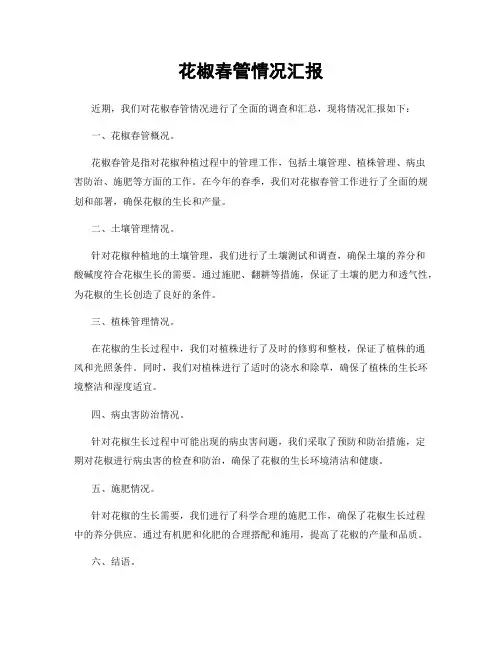 花椒春管情况汇报

近期，我们对花椒春管情况进行了全面的调查和汇总，现将情况汇报如下：

一、花椒春管概况。

花椒春管是指对花椒种植过程中的管理工作，包括土壤管理、植株管理、病虫害防治、施肥等方面的工作。在今年的春季，我们对花椒春管工作进行了全面的规划和部署，确保花椒的生长和产量。

二、土壤管理情况。

针对花椒种植地的土壤管理，我们进行了土壤测试和调查，确保土壤的养分和酸碱度符合花椒生长的需要。通过施肥、翻耕等措施，保证了土壤的肥力和透气性，为花椒的生长创造了良好的条件。

三、植株管理情况。

在花椒的生长过程中，我们对植株进行了及时的修剪和整枝，保证了植株的通风和光照条件。同时，我们对植株进行了适时的浇水和除草，确保了植株的生长环境整洁和湿度适宜。

四、病虫害防治情况。

针对花椒生长过程中可能出现的病虫害问题，我们采取了预防和防治措施，定期对花椒进行病虫害的检查和防治，确保了花椒的生长环境清洁和健康。

五、施肥情况。

针对花椒的生长需要，我们进行了科学合理的施肥工作，确保了花椒生长过程中的养分供应。通过有机肥和化肥的合理搭配和施用，提高了花椒的产量和品质。

六、结语。